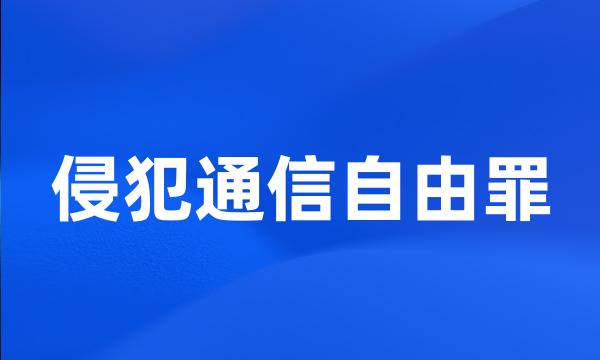 侵犯通信自由罪